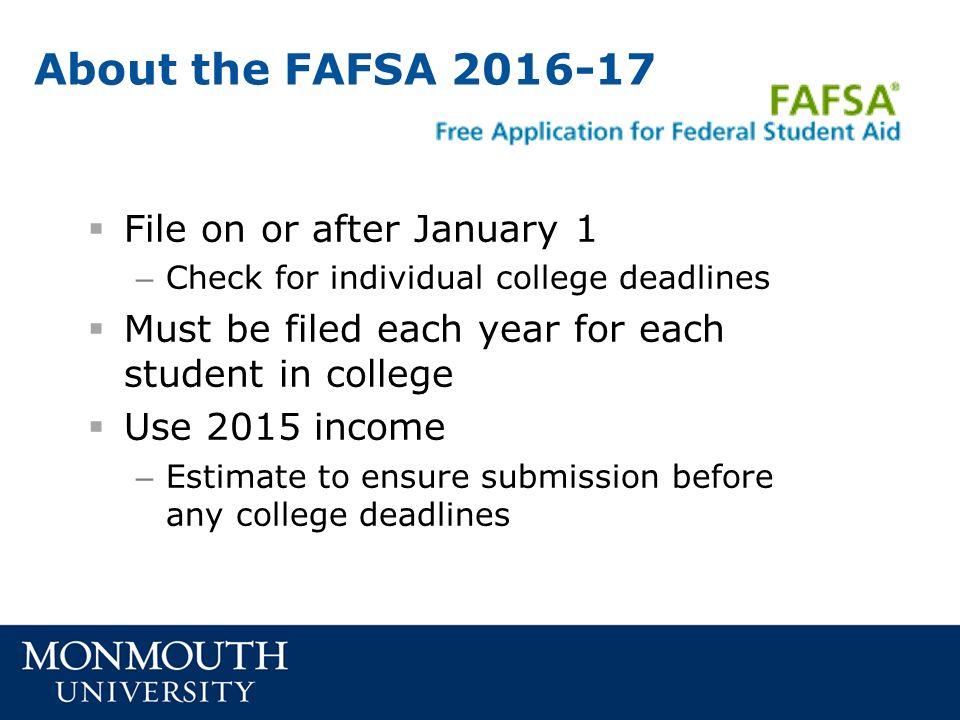 About the FAFSA 2016-17

FAFSA®
Free Application for Federal Student Aid

▪ File on or after January 1
– Check for individual college deadlines
▪ Must be filed each year for each student in college
▪ Use 2015 income
– Estimate to ensure submission before any college deadlines

MONMOUTH
UNIVERSITY